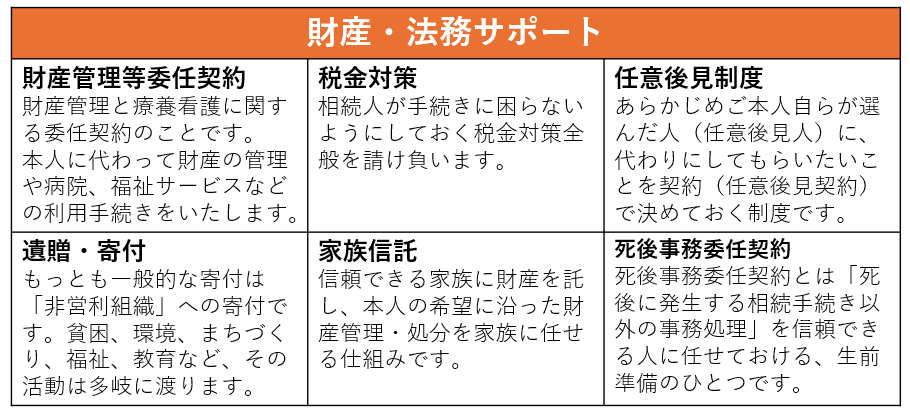 財産・法務サポート

財産管理等委任契約
財産管理と療養看護に関する委任契約のことです。
本人に代わって財産の管理や病院、福祉サービスなどの利用手続きをいたします。

税金対策
相続人が手続きに困らないようにしておく税金対策全般を請け負います。

任意後見制度
あらかじめご本人自らが選んだ人（任意後見人）に、代わりにしてもらいたいことを契約（任意後見契約）で決めておく制度です。

遺贈・寄付
もっとも一般的な寄付は「非営利組織」への寄付です。貧困、環境、まちづくり、福祉、教育など、その活動は多岐に渡ります。

家族信託
信頼できる家族に財産を託し、本人の希望に沿った財産管理・処分を家族に任せる仕組みです。

死後事務委任契約
死後事務委任契約とは「死後に発生する相続手続き以外の事務処理」を信頼できる人に任せておける、生前準備のひとつです。